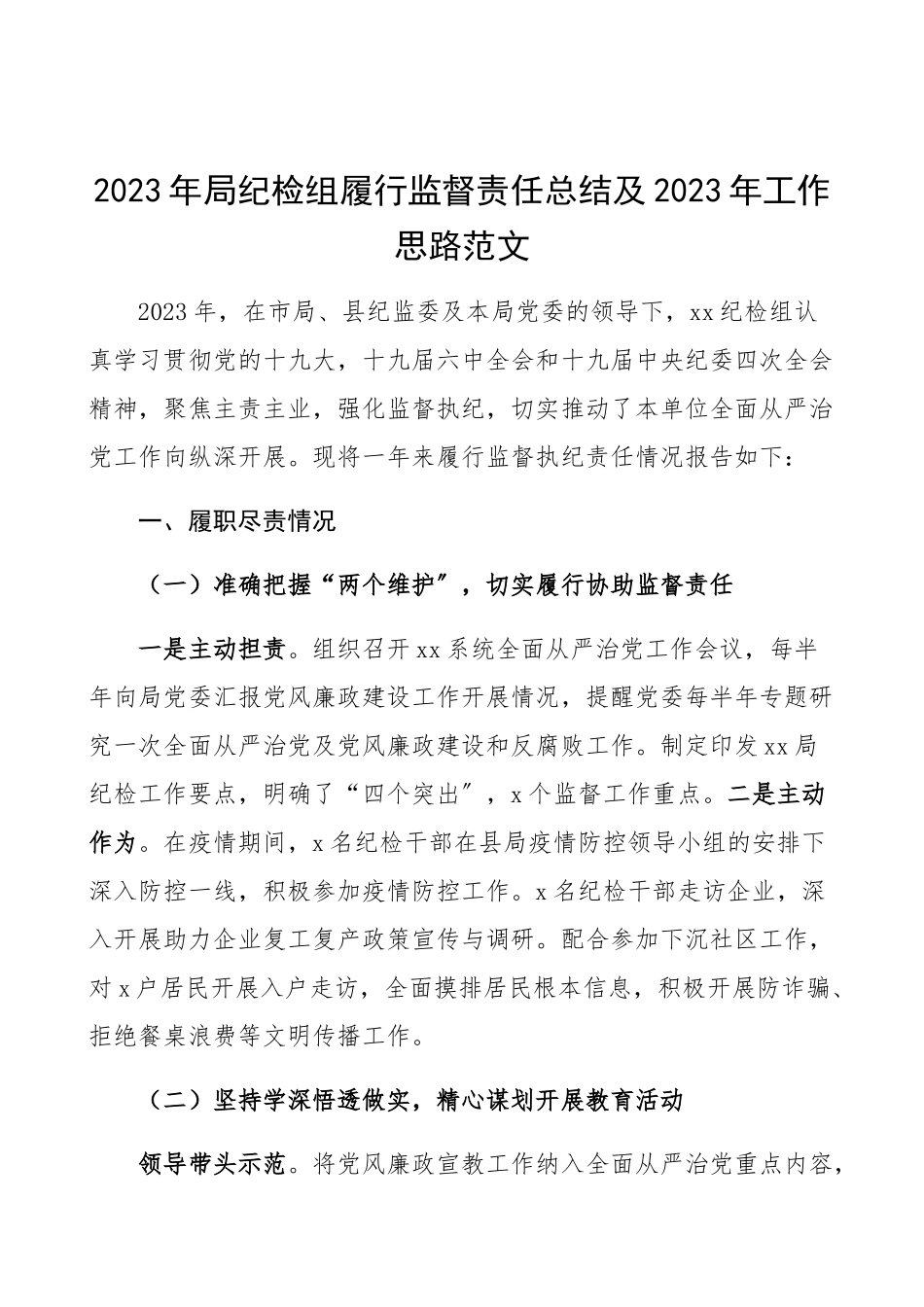 2023年局纪检组履行监督责任总结及2023年工作思路范文

2023年，在市局、县纪监委及本局党委的领导下，xx纪检组认真学习贯彻党的十九大，十九届六中全会和十九届中央纪委四次全会精神，聚焦主责主业，强化监督执纪，切实推动了本单位全面从严治党工作向纵深开展。现将一年来履行监督执纪责任情况报告如下：

一、履职尽责情况

（一）准确把握“两个维护”，切实履行协助监督责任

一是主动担责。组织召开xx系统全面从严治党工作会议，每半年向局党委汇报党风廉政建设工作开展情况，提醒党委每半年专题研究一次全面从严治党及党风廉政建设和反腐败工作。制定印发xx局纪检工作要点，明确了“四个突出”，x个监督工作重点。二是主动作为。在疫情期间，x名纪检干部在县局疫情防控领导小组的安排下深入防控一线，积极参加疫情防控工作。x名纪检干部走访企业，深入开展助力企业复工复产政策宣传与调研。配合参加下沉社区工作，对x户居民开展入户走访，全面摸排居民根本信息，积极开展防诈骗、拒绝餐桌浪费等文明传播工作。

（二）坚持学深悟透做实，精心谋划开展教育活动

领导带头示范。将党风廉政宣教工作纳入全面从严治党重点内容，